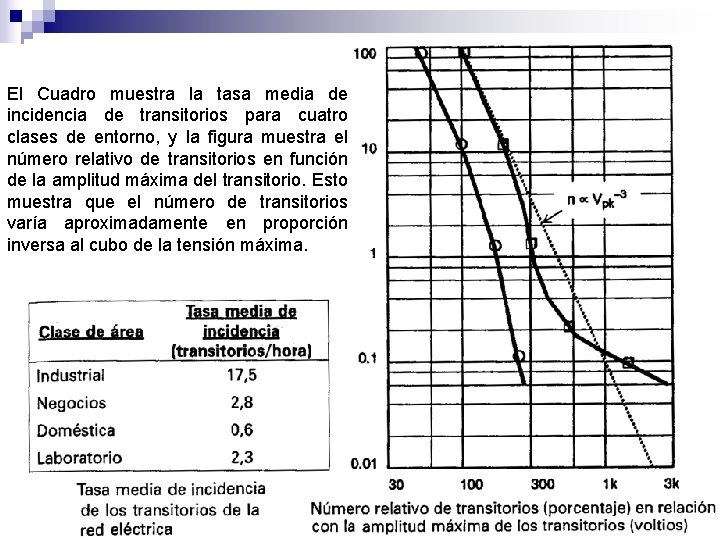 El Cuadro muestra la tasa media de incidencia de transitorios para cuatro clases de entorno, y la figura muestra el número relativo de transitorios en función de la amplitud máxima del transitorio. Esto muestra que el número de transitorios varía aproximadamente en proporción inversa al cubo de la tensión máxima.

| Clase de área | Tasa media de incidencia (transitorios/hora) |
|---|---|
| Industrial | 17,5 |
| Negocios | 2,8 |
| Doméstica | 0,6 |
| Laboratorio | 2,3 |

Tasa media de incidencia de los transitorios de la red eléctrica

100
10
1
0.1
0.01
$n \propto V_{pk}^{-3}$
30
100
300
1k
3k

Número relativo de transitorios (porcentaje) en relación con la amplitud máxima de los transitorios (voltios)